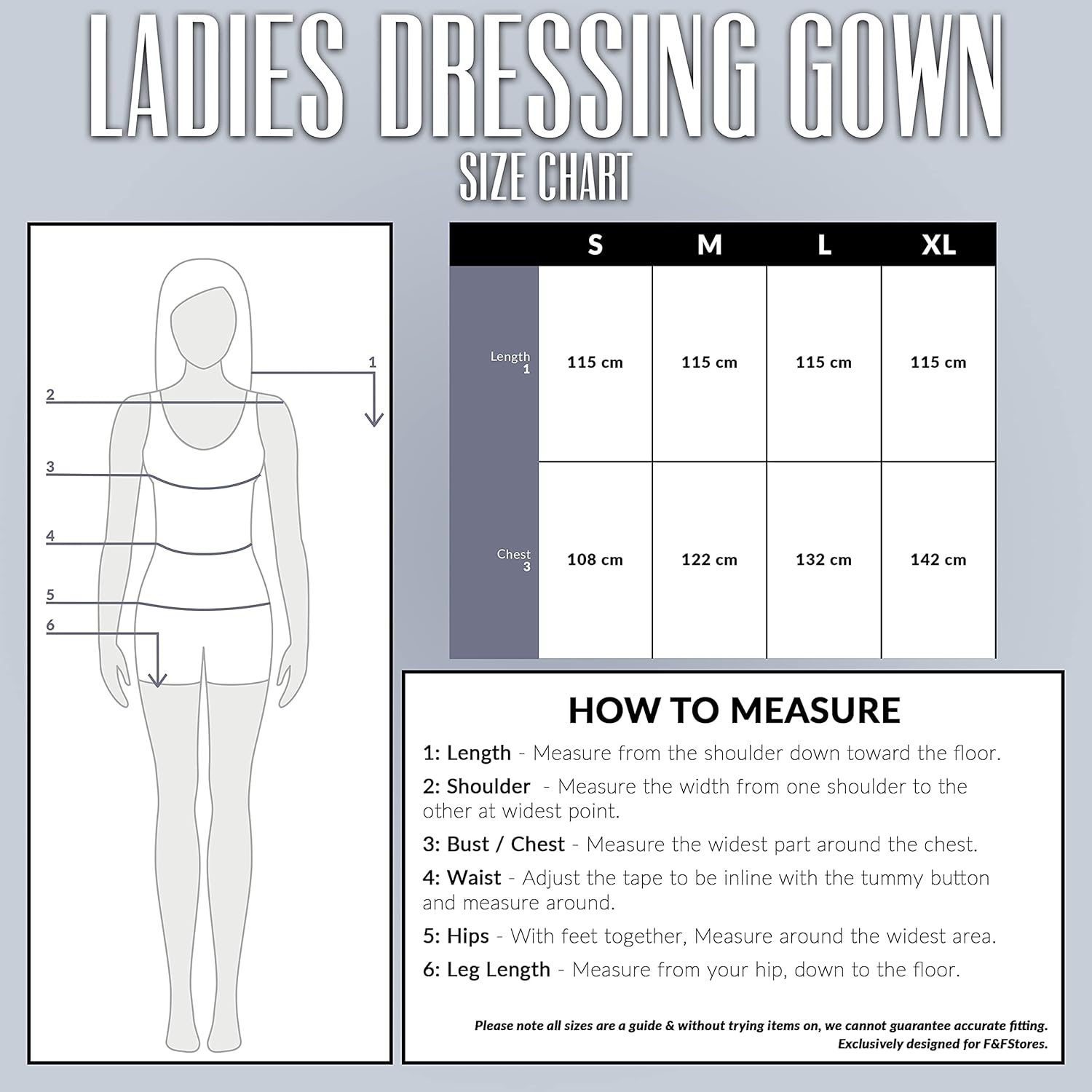 LADIES DRESSING GOWN
SIZE CHART

1
2
3
4
5
6

| | S | M | L | XL |
|---|---|---|---|---|
| Length 1 | 115 cm | 115 cm | 115 cm | 115 cm |
| Chest 3 | 108 cm | 122 cm | 132 cm | 142 cm |

HOW TO MEASURE

1: Length - Measure from the shoulder down toward the floor.

2: Shoulder - Measure the width from one shoulder to the other at widest point.

3: Bust / Chest - Measure the widest part around the chest.

4: Waist - Adjust the tape to be inline with the tummy button and measure around.

5: Hips - With feet together, Measure around the widest area.

6: Leg Length - Measure from your hip, down to the floor.

Please note all sizes are a guide & without trying items on, we cannot guarantee accurate fitting.
Exclusively designed for F&FStores.